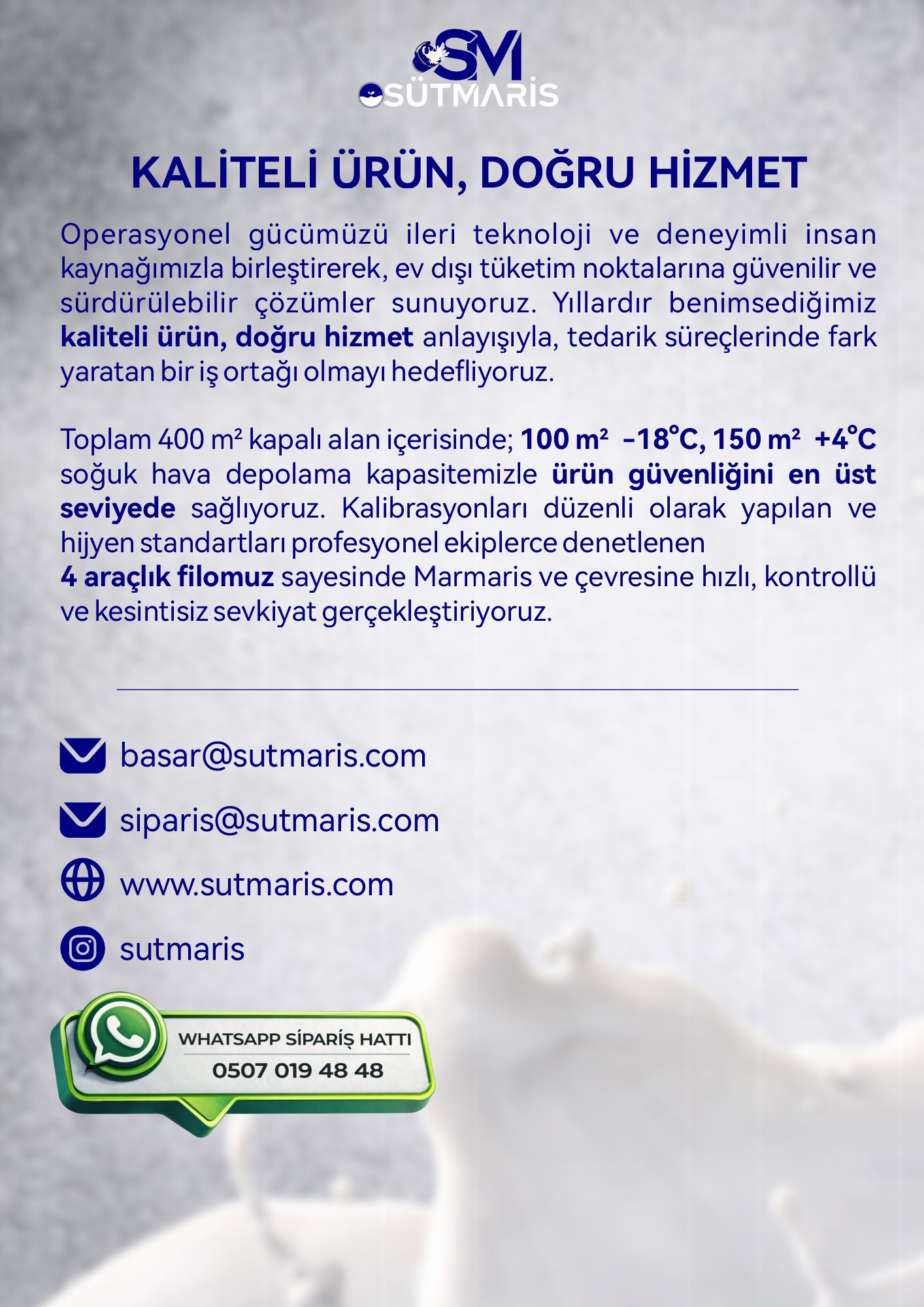 SM
SÜTMARİS

KALİTELİ ÜRÜN, DOĞRU HİZMET

Operasyonel gücümüzü ileri teknoloji ve deneyimli insan kaynağımızla birleştirerek, ev dışı tüketim noktalarına güvenilir ve sürdürülebilir çözümler sunuyoruz. Yıllardır benimsediğimiz kaliteli ürün, doğru hizmet anlayışıyla, tedarik süreçlerinde fark yaratan bir iş ortağı olmayı hedefliyoruz.

Toplam 400 m² kapalı alan içerisinde; 100 m² -18°C, 150 m² +4°C soğuk hava depolama kapasitemizle ürün güvenliğini en üst seviyede sağlıyoruz. Kalibrasyonları düzenli olarak yapılan ve hijyen standartları profesyonel ekiplerce denetlenen
4 araçlık filomuz sayesinde Marmaris ve çevresine hızlı, kontrollü ve kesintisiz sevkiyat gerçekleştiriyoruz.

basar@sutmaris.com

siparis@sutmaris.com

www.sutmaris.com

sutmaris

WHATSAPP SİPARİŞ HATTI
0507 019 48 48